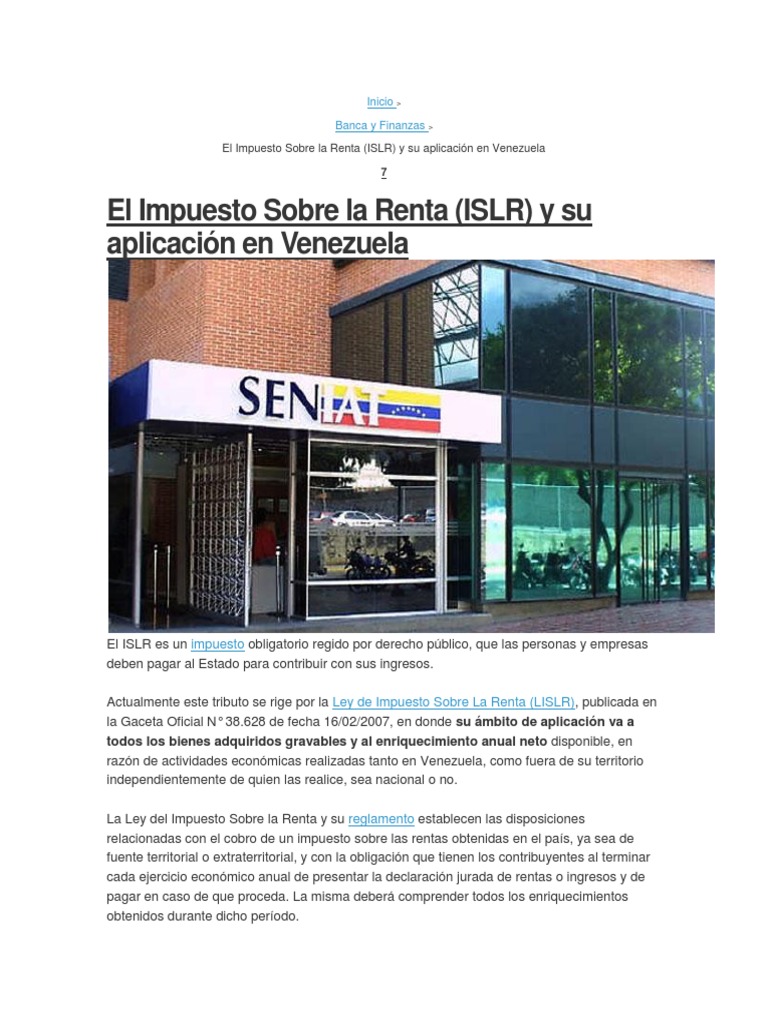 Inicio >

Banca y Finanzas >

El Impuesto Sobre la Renta (ISLR) y su aplicación en Venezuela

7

El Impuesto Sobre la Renta (ISLR) y su aplicación en Venezuela

SENIAT

El ISLR es un impuesto obligatorio regido por derecho público, que las personas y empresas deben pagar al Estado para contribuir con sus ingresos.

Actualmente este tributo se rige por la Ley de Impuesto Sobre La Renta (LISLR), publicada en la Gaceta Oficial N° 38.628 de fecha 16/02/2007, en donde su ámbito de aplicación va a todos los bienes adquiridos gravables y al enriquecimiento anual neto disponible, en razón de actividades económicas realizadas tanto en Venezuela, como fuera de su territorio independientemente de quien las realice, sea nacional o no.

La Ley del Impuesto Sobre la Renta y su reglamento establecen las disposiciones relacionadas con el cobro de un impuesto sobre las rentas obtenidas en el país, ya sea de fuente territorial o extraterritorial, y con la obligación que tienen los contribuyentes al terminar cada ejercicio económico anual de presentar la declaración jurada de rentas o ingresos y de pagar en caso de que proceda. La misma deberá comprender todos los enriquecimientos obtenidos durante dicho período.